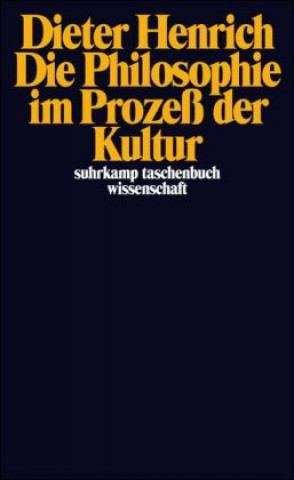 Dieter Henrich
Die Philosophie im Prozeß der Kultur

suhrkamp taschenbuch wissenschaft